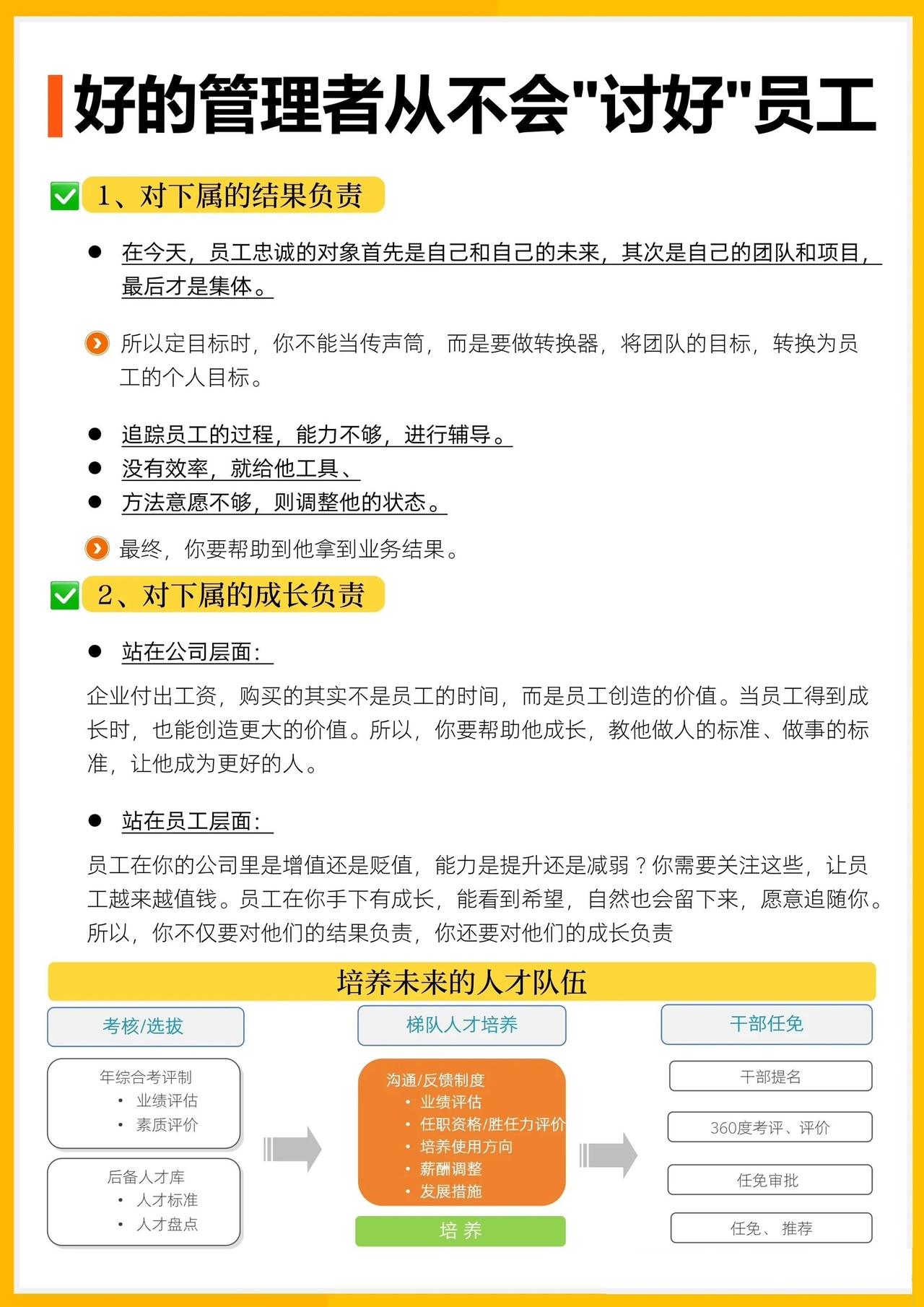 好的管理者从不会"讨好"员工

1、对下属的结果负责

● 在今天，员工忠诚的对象首先是自己和自己的未来，其次是自己的团队和项目，最后才是集体。

所以定目标时，你不能当传声筒，而是要做转换器，将团队的目标，转换为员工的个人目标。

● 追踪员工的过程，能力不够，进行辅导。
● 没有效率，就给他工具、
● 方法意愿不够，则调整他的状态。

最终，你要帮助到他拿到业务结果。

2、对下属的成长负责

● 站在公司层面：

企业付出工资，购买的其实不是员工的时间，而是员工创造的价值。当员工得到成长时，也能创造更大的价值。所以，你要帮助他成长，教他做人的标准、做事的标准，让他成为更好的人。

● 站在员工层面：

员工在你的公司里是增值还是贬值，能力是提升还是减弱？你需要关注这些，让员工越来越值钱。员工在你手下有成长，能看到希望，自然也会留下来，愿意追随你。所以，你不仅要对他们的结果负责，你还要对他们的成长负责

培养未来的人才队伍

考核/选拔

年综合考评制
• 业绩评估
• 素质评价

后备人才库
• 人才标准
• 人才盘点

梯队人才培养

沟通/反馈制度
• 业绩评估
• 任职资格/胜任力评价
• 培养使用方向
• 薪酬调整
• 发展措施

培 养

干部任免

干部提名

360度考评、评价

任免审批

任免、推荐